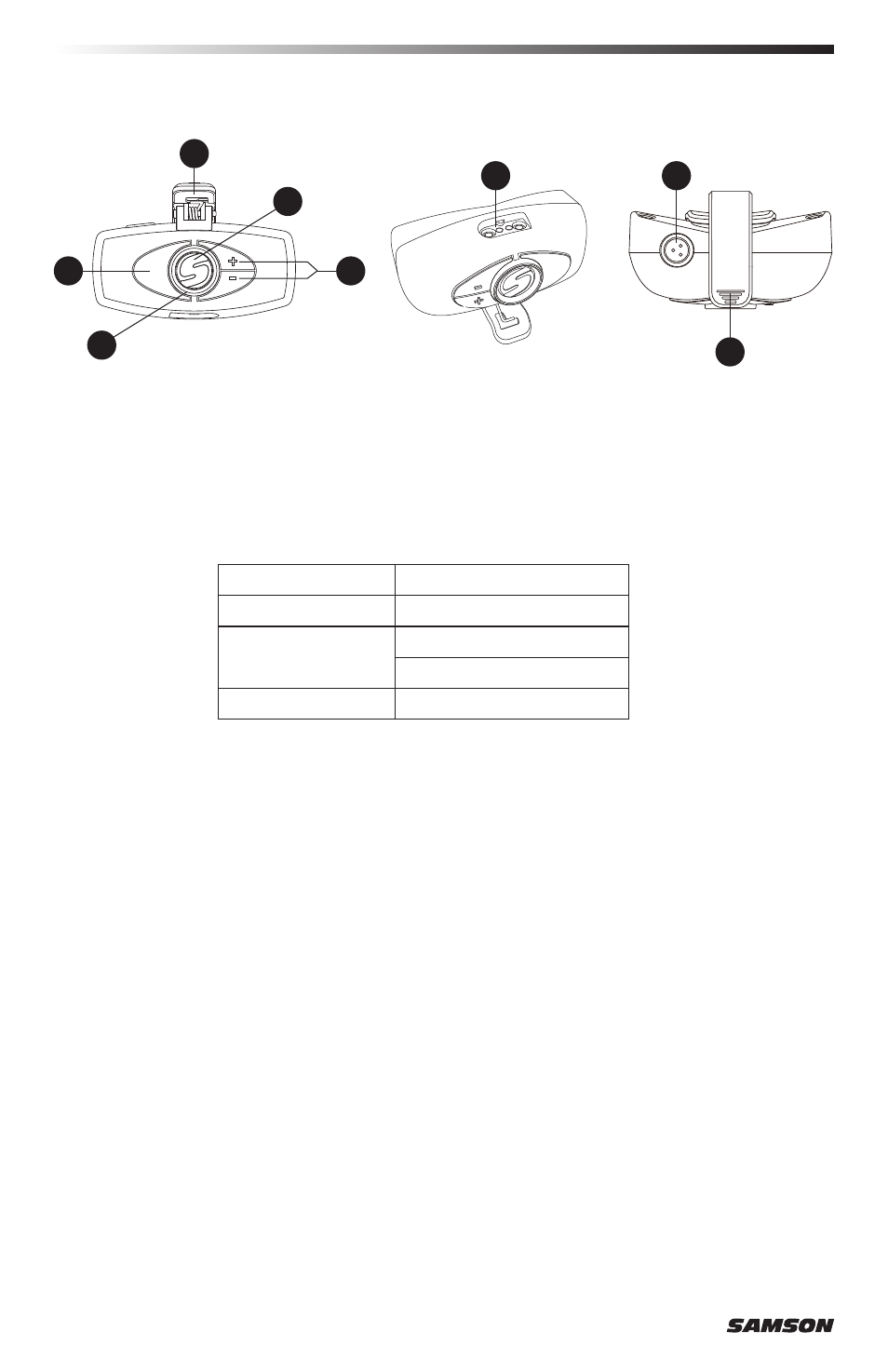 SAMSON